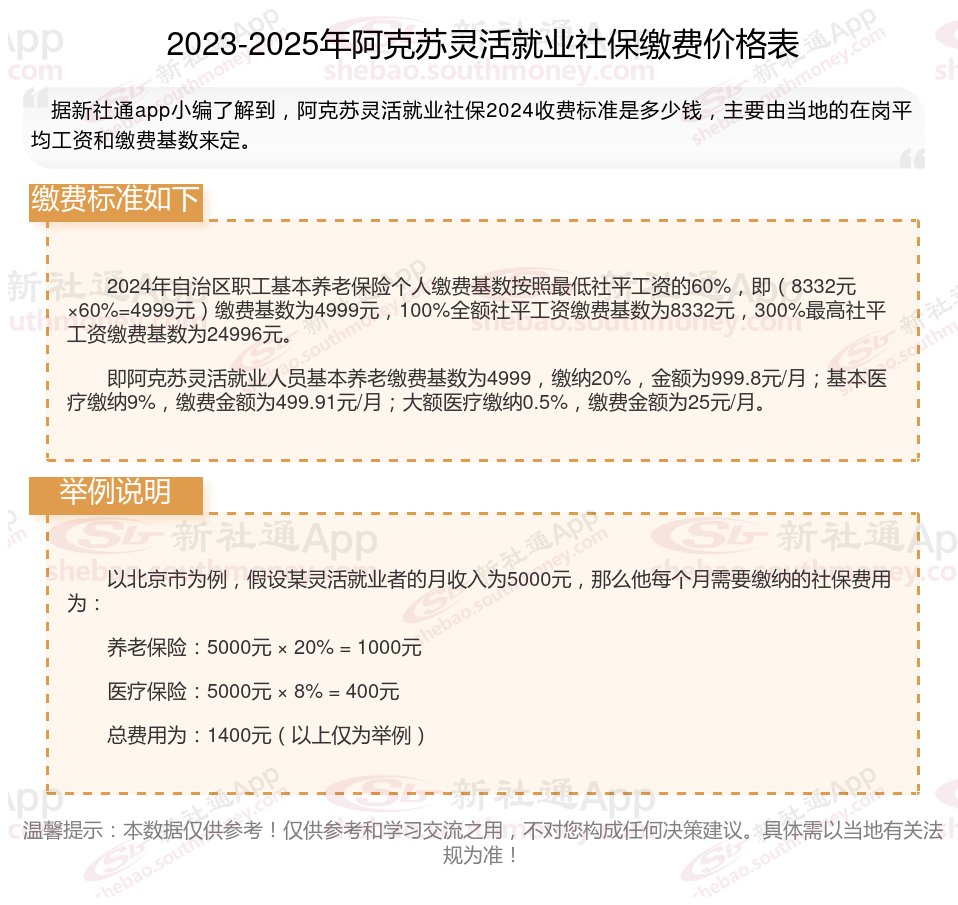 2023-2025年阿克苏灵活就业社保缴费价格表

据新社通app小编了解到，阿克苏灵活就业社保2024收费标准是多少钱，主要由当地的在岗平均工资和缴费基数来定。

缴费标准如下

2024年自治区职工基本养老保险个人缴费基数按照最低社平工资的60%，即（8332元×60%=4999元）缴费基数为4999元，100%全额社平工资缴费基数为8332元，300%最高社平工资缴费基数为24996元。

即阿克苏灵活就业人员基本养老缴费基数为4999，缴纳20%，金额为999.8元/月；基本医疗缴纳9%，缴费金额为499.91元/月；大额医疗缴纳0.5%，缴费金额为25元/月。

举例说明

以北京市为例，假设某灵活就业者的月收入为5000元，那么他每个月需要缴纳的社保费用为：

养老保险：5000元 × 20% = 1000元

医疗保险：5000元 × 8% = 400元

总费用为：1400元（以上仅为举例）

温馨提示：本数据仅供参考！仅供参考和学习交流之用，不对您构成任何决策建议。具体需以当地有关法规为准！

新社通App
shebao.southmoney.com